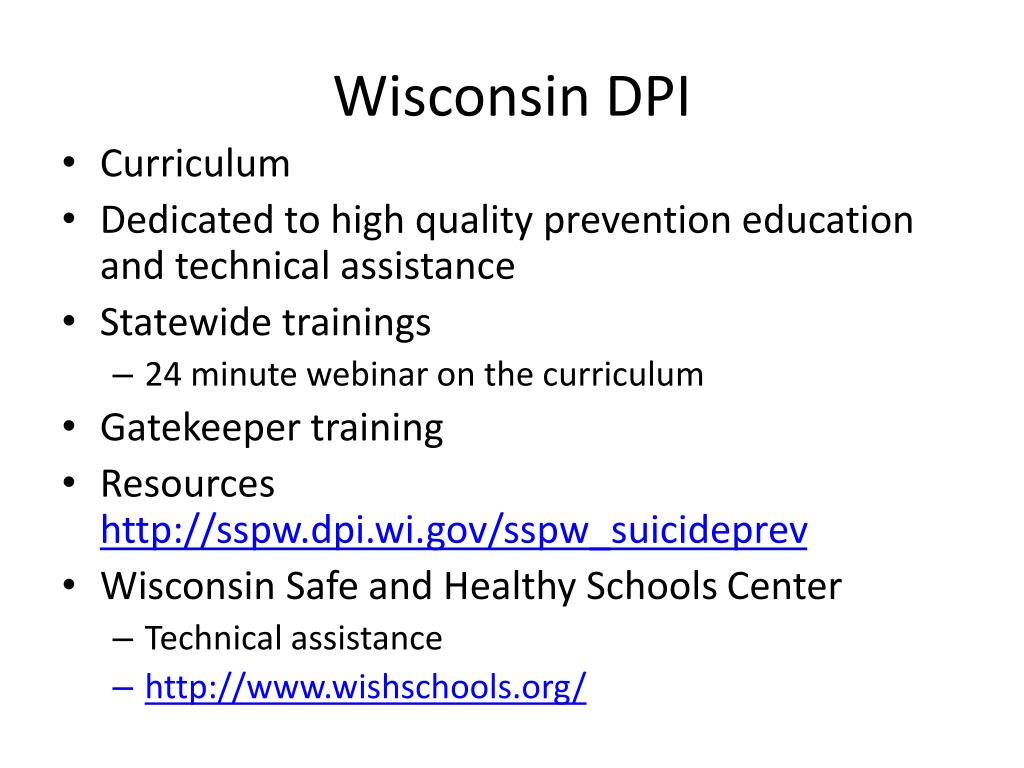 Wisconsin DPI

• Curriculum
• Dedicated to high quality prevention education and technical assistance
• Statewide trainings
– 24 minute webinar on the curriculum
• Gatekeeper training
• Resources http://sspw.dpi.wi.gov/sspw_suicideprev
• Wisconsin Safe and Healthy Schools Center
– Technical assistance
– http://www.wishschools.org/